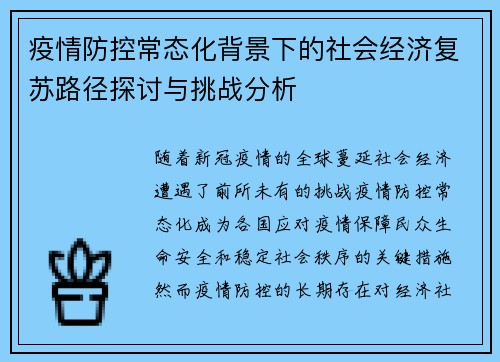 疫情防控常态化背景下的社会经济复苏路径探讨与挑战分析

随着新冠疫情的全球蔓延社会经济遭遇了前所未有的挑战疫情防控常态化成为各国应对疫情保障民众生命安全和稳定社会秩序的关键措施然而疫情防控的长期存在对经济社